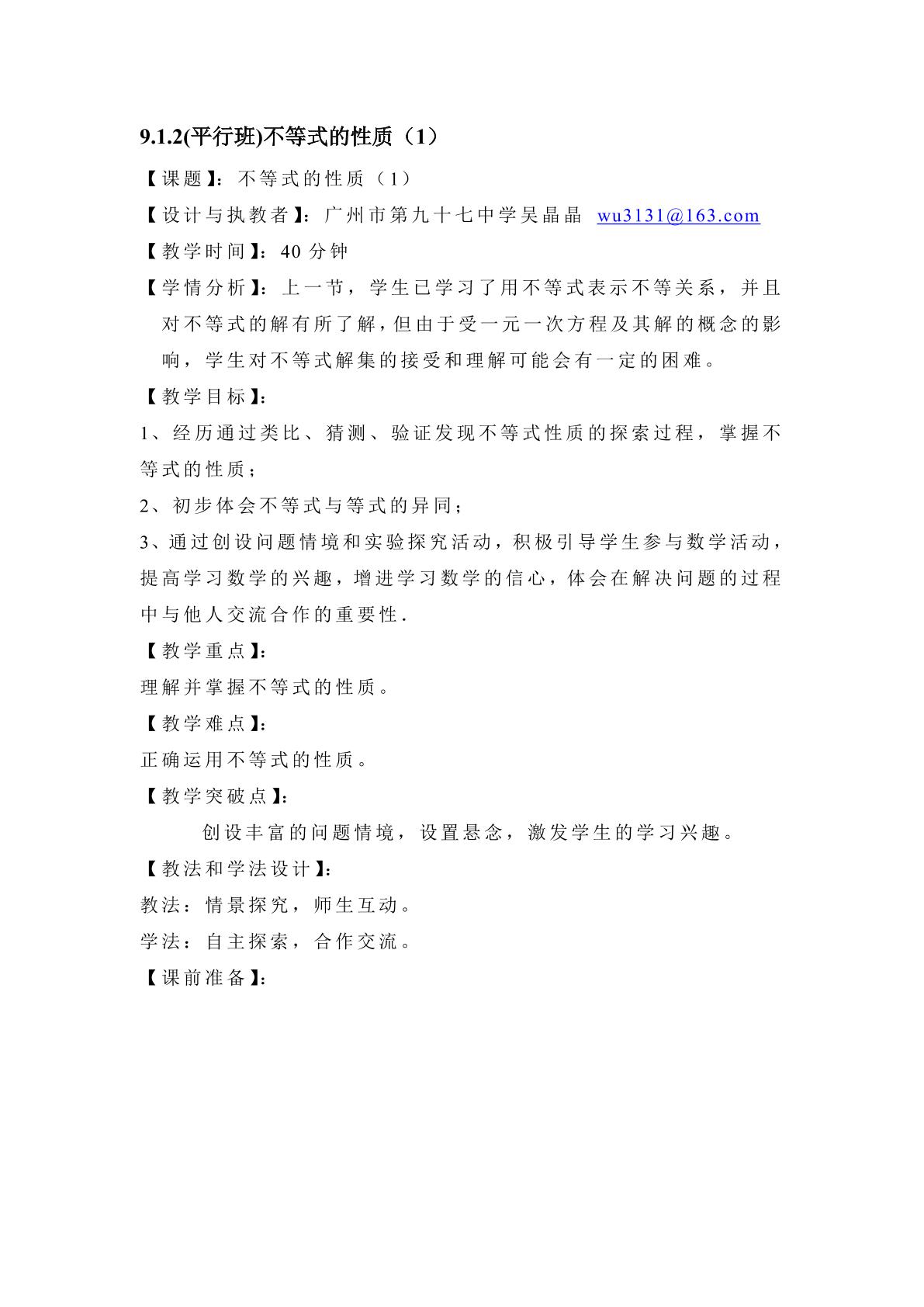 9.1.2(平行班)不等式的性质（1）

【课题】：不等式的性质（1）

【设计与执教者】：广州市第九十七中学吴晶晶 wu3131@163.com

【教学时间】：40分钟

【学情分析】：上一节，学生已学习了用不等式表示不等关系，并且对不等式的解有所了解，但由于受一元一次方程及其解的概念的影响，学生对不等式解集的接受和理解可能会有一定的困难。

【教学目标】：

1、经历通过类比、猜测、验证发现不等式性质的探索过程，掌握不等式的性质；

2、初步体会不等式与等式的异同；

3、通过创设问题情境和实验探究活动，积极引导学生参与数学活动，提高学习数学的兴趣，增进学习数学的信心，体会在解决问题的过程中与他人交流合作的重要性.

【教学重点】：

理解并掌握不等式的性质。

【教学难点】：

正确运用不等式的性质。

【教学突破点】：

创设丰富的问题情境，设置悬念，激发学生的学习兴趣。

【教法和学法设计】：

教法：情景探究，师生互动。

学法：自主探索，合作交流。

【课前准备】：